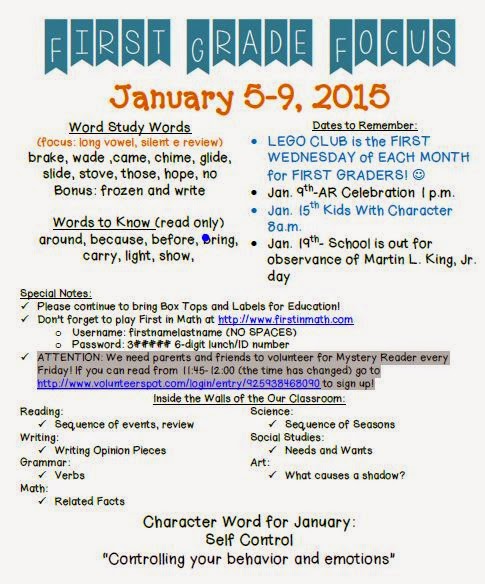 FIRST GRADE FOCUS

January 5-9, 2015

Word Study Words
(focus: long vowel, silent e review)
brake, wade ,came, chime, glide, slide, stove, those, hope, no
Bonus: frozen and write

Words to Know (read only)
around, because, before, bring, carry, light, show,

Dates to Remember:
• LEGO CLUB is the FIRST WEDNESDAY of EACH MONTH for FIRST GRADERS! ☺
• Jan. 9th-AR Celebration 1 p.m.
• Jan. 15th Kids With Character 8a.m.
• Jan. 19th- School is out for observance of Martin L. King, Jr. day

Special Notes:
✓ Please continue to bring Box Tops and Labels for Education!
✓ Don't forget to play First in Math at http://www.firstinmath.com
o Username: firstnamelastname (NO SPACES)
o Password: 3##### 6-digit lunch/ID number
✓ ATTENTION: We need parents and friends to volunteer for Mystery Reader every Friday! If you can read from 11:45-12:00 (the time has changed) go to http://www.volunteerspot.com/login/entry/925938468090 to sign up!

Inside the Walls of the Our Classroom:
Reading:
✓ Sequence of events, review
Writing:
✓ Writing Opinion Pieces
Grammar:
✓ Verbs
Math:
✓ Related Facts

Science:
✓ Sequence of Seasons
Social Studies:
✓ Needs and Wants
Art:
✓ What causes a shadow?

Character Word for January:
Self Control
"Controlling your behavior and emotions"